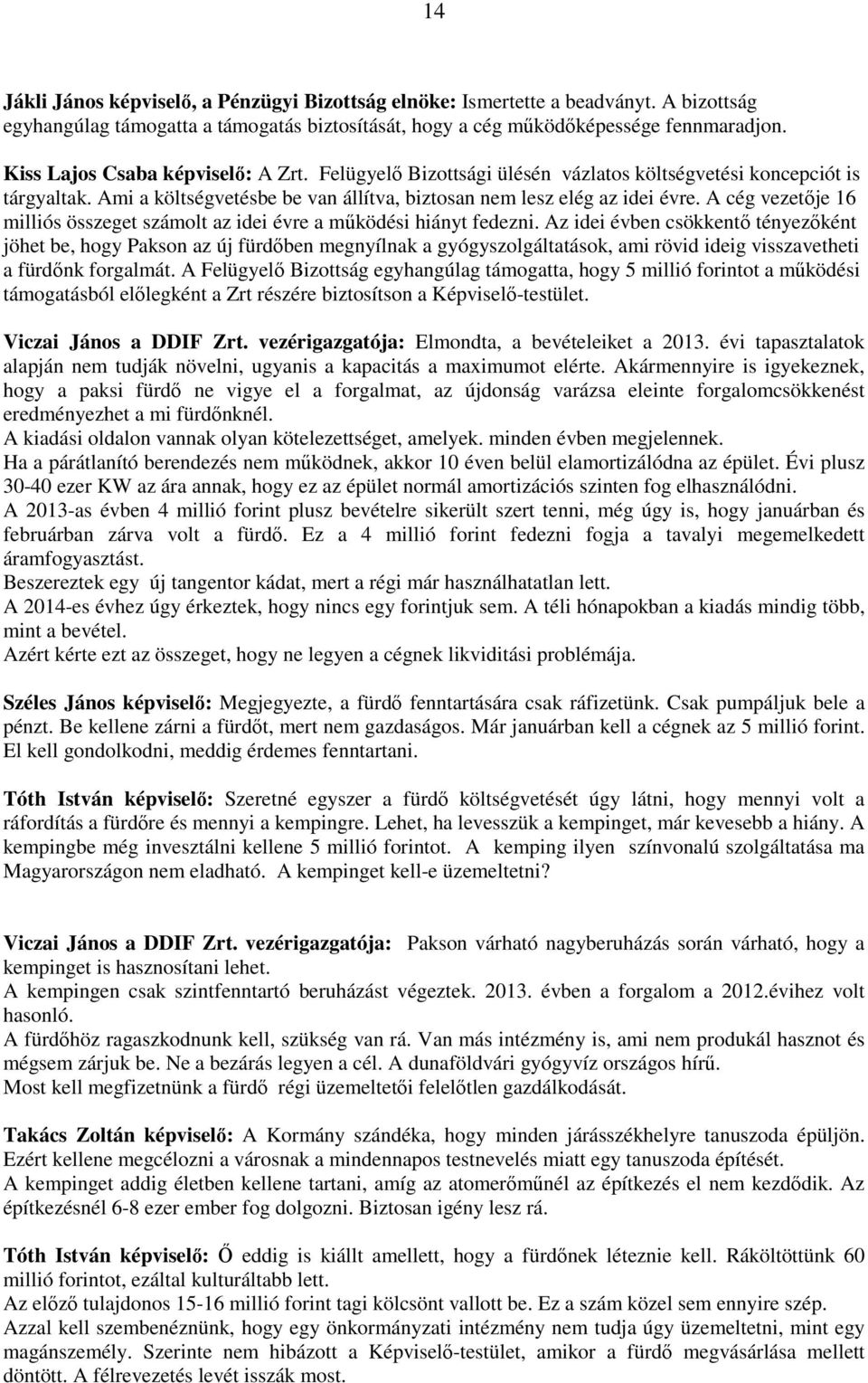 14

Jákli János képviselő, a Pénzügyi Bizottság elnöke: Ismertette a beadványt. A bizottság egyhangúlag támogatta a támogatás biztosítását, hogy a cég működőképessége fennmaradjon.

Kiss Lajos Csaba képviselő: A Zrt. Felügyelő Bizottsági ülésén vázlatos költségvetési koncepciót is tárgyaltak. Ami a költségvetésbe be van állítva, biztosan nem lesz elég az idei évre. A cég vezetője 16 milliós összeget számolt az idei évre a működési hiányt fedezni. Az idei évben csökkentő tényezőként jöhet be, hogy Pakson az új fürdőben megnyílnak a gyógyszolgáltatások, ami rövid ideig visszavetheti a fürdőnk forgalmát. A Felügyelő Bizottság egyhangúlag támogatta, hogy 5 millió forintot a működési támogatásból előlegként a Zrt részére biztosítson a Képviselő-testület.

Viczai János a DDIF Zrt. vezérigazgatója: Elmondta, a bevételeiket a 2013. évi tapasztalatok alapján nem tudják növelni, ugyanis a kapacitás a maximumot elérte. Akármennyire is igyekeznek, hogy a paksi fürdő ne vigye el a forgalmat, az újdonság varázsa eleinte forgalomcsökkenést eredményezhet a mi fürdőnknél.
A kiadási oldalon vannak olyan kötelezettséget, amelyek. minden évben megjelennek.
Ha a párátlanító berendezés nem működnek, akkor 10 éven belül elamortizálódna az épület. Évi plusz 30-40 ezer KW az ára annak, hogy ez az épület normál amortizációs szinten fog elhasználódni.
A 2013-as évben 4 millió forint plusz bevételre sikerült szert tenni, még úgy is, hogy januárban és februárban zárva volt a fürdő. Ez a 4 millió forint fedezni fogja a tavalyi megemelkedett áramfogyasztást.
Beszereztek egy új tangentor kádat, mert a régi már használhatatlan lett.
A 2014-es évhez úgy érkeztek, hogy nincs egy forintjuk sem. A téli hónapokban a kiadás mindig több, mint a bevétel.
Azért kérte ezt az összeget, hogy ne legyen a cégnek likviditási problémája.

Széles János képviselő: Megjegyezte, a fürdő fenntartására csak ráfizetünk. Csak pumpáljuk bele a pénzt. Be kellene zárni a fürdőt, mert nem gazdaságos. Már januárban kell a cégnek az 5 millió forint. El kell gondolkodni, meddig érdemes fenntartani.

Tóth István képviselő: Szeretné egyszer a fürdő költségvetését úgy látni, hogy mennyi volt a ráfordítás a fürdőre és mennyi a kempingre. Lehet, ha levesszük a kempinget, már kevesebb a hiány. A kempingbe még invesztálni kellene 5 millió forintot. A kemping ilyen színvonalú szolgáltatása ma Magyarországon nem eladható. A kempinget kell-e üzemeltetni?

Viczai János a DDIF Zrt. vezérigazgatója: Pakson várható nagyberuházás során várható, hogy a kempinget is hasznosítani lehet.
A kempingen csak szintfenntartó beruházást végeztek. 2013. évben a forgalom a 2012.évihez volt hasonló.
A fürdőhöz ragaszkodnunk kell, szükség van rá. Van más intézmény is, ami nem produkál hasznot és mégsem zárjuk be. Ne a bezárás legyen a cél. A dunaföldvári gyógyvíz országos hírű.
Most kell megfizetnünk a fürdő régi üzemeltetői felelőtlen gazdálkodását.

Takács Zoltán képviselő: A Kormány szándéka, hogy minden járásszékhelyre tanuszoda épüljön. Ezért kellene megcélozni a városnak a mindennapos testnevelés miatt egy tanuszoda építését.
A kempinget addig életben kellene tartani, amíg az atomerőműnél az építkezés el nem kezdődik. Az építkezésnél 6-8 ezer ember fog dolgozni. Biztosan igény lesz rá.

Tóth István képviselő: Ő eddig is kiállt amellett, hogy a fürdőnek léteznie kell. Ráköltöttünk 60 millió forintot, ezáltal kulturáltabb lett.
Az előző tulajdonos 15-16 millió forint tagi kölcsönt vallott be. Ez a szám közel sem ennyire szép.
Azzal kell szembenéznünk, hogy egy önkormányzati intézmény nem tudja úgy üzemeltetni, mint egy magánszemély. Szerinte nem hibázott a Képviselő-testület, amikor a fürdő megvásárlása mellett döntött. A félrevezetés levét isszák most.